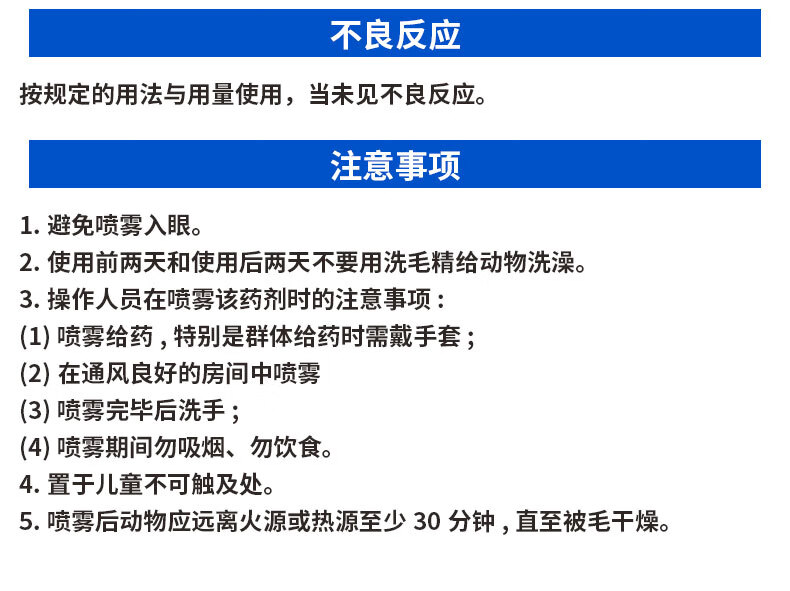 不良反应

按规定的用法与用量使用，当未见不良反应。

注意事项

1. 避免喷雾入眼。
2. 使用前两天和使用后两天不要用洗毛精给动物洗澡。
3. 操作人员在喷雾该药剂时的注意事项：
(1) 喷雾给药，特别是群体给药时需戴手套；
(2) 在通风良好的房间中喷雾
(3) 喷雾完毕后洗手；
(4) 喷雾期间勿吸烟、勿饮食。
4. 置于儿童不可触及处。
5. 喷雾后动物应远离火源或热源至少 30 分钟，直至被毛干燥。